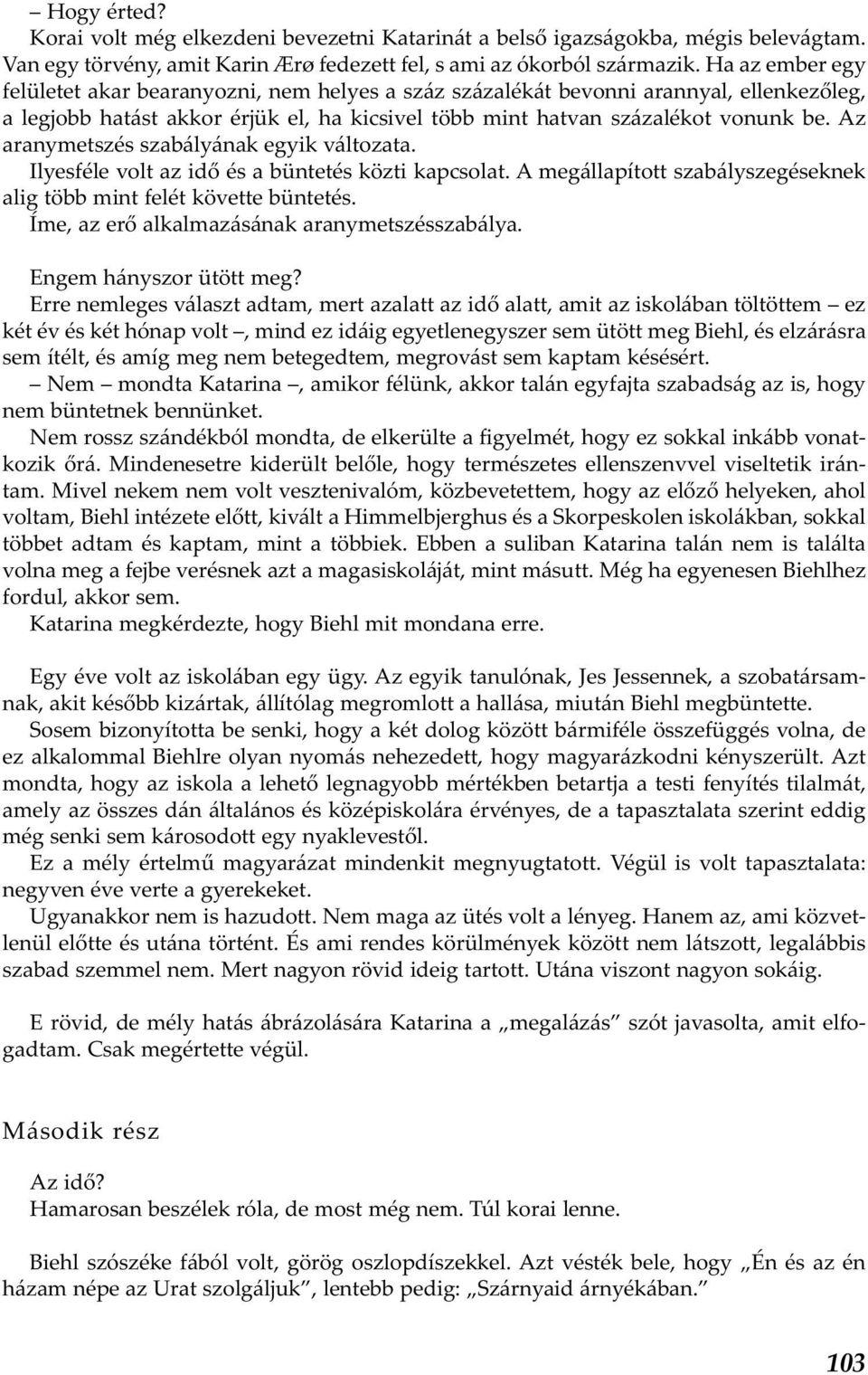 – Hogy érted?

Korai volt még elkezdeni bevezetni Katarinát a belső igazságokba, mégis belevágtam. Van egy törvény, amit Karin Ærø fedezett fel, s ami az ókorból származik. Ha az ember egy felületet akar bearanyozni, nem helyes a száz százalékát bevonni arannyal, ellenkezőleg, a legjobb hatást akkor érjük el, ha kicsivel több mint hatvan százalékot vonunk be. Az aranymetszés szabályának egyik változata.

Ilyesféle volt az idő és a büntetés közti kapcsolat. A megállapított szabályszegéseknek alig több mint felét követte büntetés.

Íme, az erő alkalmazásának aranymetszésszabálya.

Engem hányszor ütött meg?

Erre nemleges választ adtam, mert azalatt az idő alatt, amit az iskolában töltöttem – ez két év és két hónap volt –, mind ez idáig egyetlenegyszer sem ütött meg Biehl, és elzárásra sem ítélt, és amíg meg nem betegedtem, megrovást sem kaptam késésért.

– Nem – mondta Katarina –, amikor félünk, akkor talán egyfajta szabadság az is, hogy nem büntetnek bennünket.

Nem rossz szándékból mondta, de elkerülte a figyelmét, hogy ez sokkal inkább vonatkozik őrá. Mindenesetre kiderült belőle, hogy természetes ellenszenvvel viseltetik irántam. Mivel nekem nem volt vesztenivalóm, közbevetettem, hogy az előző helyeken, ahol voltam, Biehl intézete előtt, kivált a Himmelbjerghus és a Skorpeskolen iskolákban, sokkal többet adtam és kaptam, mint a többiek. Ebben a suliban Katarina talán nem is találta volna meg a fejbe verésnek azt a magasiskoláját, mint másutt. Még ha egyenesen Biehlhez fordul, akkor sem.

Katarina megkérdezte, hogy Biehl mit mondana erre.

Egy éve volt az iskolában egy ügy. Az egyik tanulónak, Jes Jessennek, a szobatársamnak, akit később kizártak, állítólag megromlott a hallása, miután Biehl megbüntette.

Sosem bizonyította be senki, hogy a két dolog között bármiféle összefüggés volna, de ez alkalommal Biehlre olyan nyomás nehezedett, hogy magyarázkodni kényszerült. Azt mondta, hogy az iskola a lehető legnagyobb mértékben betartja a testi fenyítés tilalmát, amely az összes dán általános és középiskolára érvényes, de a tapasztalata szerint eddig még senki sem károsodott egy nyaklevestől.

Ez a mély értelmű magyarázat mindenkit megnyugtatott. Végül is volt tapasztalata: negyven éve verte a gyerekeket.

Ugyanakkor nem is hazudott. Nem maga az ütés volt a lényeg. Hanem az, ami közvetlenül előtte és utána történt. És ami rendes körülmények között nem látszott, legalábbis szabad szemmel nem. Mert nagyon rövid ideig tartott. Utána viszont nagyon sokáig.

E rövid, de mély hatás ábrázolására Katarina a „megalázás” szót javasolta, amit elfogadtam. Csak megértette végül.

Második rész

Az idő?

Hamarosan beszélek róla, de most még nem. Túl korai lenne.

Biehl szószéke fából volt, görög oszlopdíszekkel. Azt vésték bele, hogy „Én és az én házam népe az Urat szolgáljuk”, lentebb pedig: „Szárnyaid árnyékában.”

103